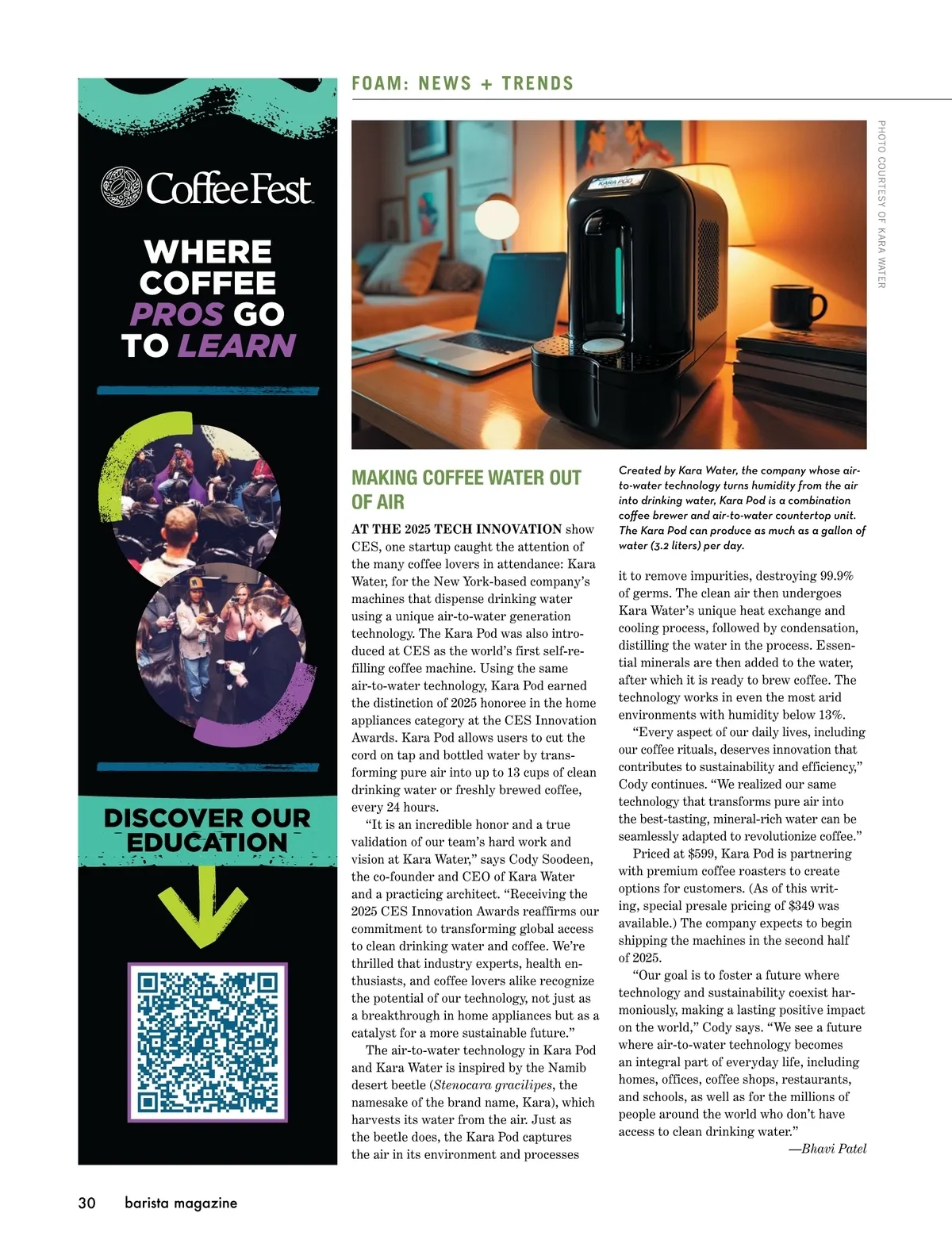 CoffeeFest

WHERE COFFEE PROS GO TO LEARN

DISCOVER OUR EDUCATION

FOAM: NEWS + TRENDS

KARA POD

PHOTO COURTESY OF KARA WATER

MAKING COFFEE WATER OUT OF AIR

AT THE 2025 TECH INNOVATION show CES, one startup caught the attention of the many coffee lovers in attendance: Kara Water, for the New York-based company's machines that dispense drinking water using a unique air-to-water generation technology. The Kara Pod was also introduced at CES as the world's first self-refilling coffee machine. Using the same air-to-water technology, Kara Pod earned the distinction of 2025 honoree in the home appliances category at the CES Innovation Awards. Kara Pod allows users to cut the cord on tap and bottled water by transforming pure air into up to 13 cups of clean drinking water or freshly brewed coffee, every 24 hours.

"It is an incredible honor and a true validation of our team's hard work and vision at Kara Water," says Cody Soodeen, the co-founder and CEO of Kara Water and a practicing architect. "Receiving the 2025 CES Innovation Awards reaffirms our commitment to transforming global access to clean drinking water and coffee. We're thrilled that industry experts, health enthusiasts, and coffee lovers alike recognize the potential of our technology, not just as a breakthrough in home appliances but as a catalyst for a more sustainable future."

The air-to-water technology in Kara Pod and Kara Water is inspired by the Namib desert beetle (Stenocara gracilipes, the namesake of the brand name, Kara), which harvests its water from the air. Just as the beetle does, the Kara Pod captures the air in its environment and processes

Created by Kara Water, the company whose air-to-water technology turns humidity from the air into drinking water, Kara Pod is a combination coffee brewer and air-to-water countertop unit. The Kara Pod can produce as much as a gallon of water (3.2 liters) per day.

it to remove impurities, destroying 99.9% of germs. The clean air then undergoes Kara Water's unique heat exchange and cooling process, followed by condensation, distilling the water in the process. Essential minerals are then added to the water, after which it is ready to brew coffee. The technology works in even the most arid environments with humidity below 13%.

"Every aspect of our daily lives, including our coffee rituals, deserves innovation that contributes to sustainability and efficiency," Cody continues. "We realized our same technology that transforms pure air into the best-tasting, mineral-rich water can be seamlessly adapted to revolutionize coffee."

Priced at $599, Kara Pod is partnering with premium coffee roasters to create options for customers. (As of this writing, special presale pricing of $349 was available.) The company expects to begin shipping the machines in the second half of 2025.

"Our goal is to foster a future where technology and sustainability coexist harmoniously, making a lasting positive impact on the world," Cody says. "We see a future where air-to-water technology becomes an integral part of everyday life, including homes, offices, coffee shops, restaurants, and schools, as well as for the millions of people around the world who don't have access to clean drinking water."

—Bhavi Patel

30 barista magazine